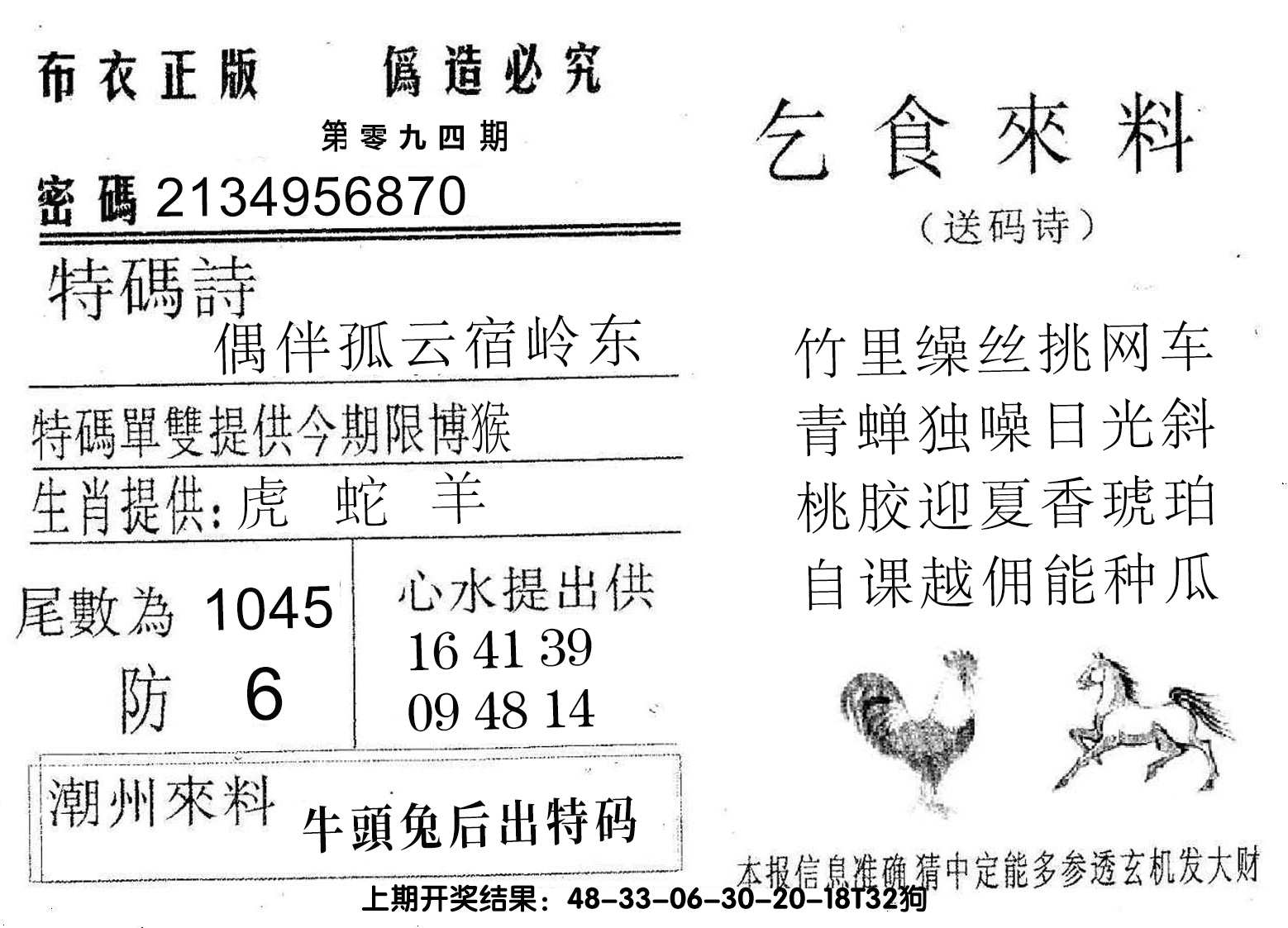 布衣正版　　僞造必究

第零九四期

密碼 2134956870

特碼詩

偶伴孤云宿岭东

特碼單雙提供今期限博猴

生肖提供：虎　蛇　羊

尾數為 1045

防　6

心水提出供

16 41 39

09 48 14

潮州來料　牛頭兔后出特码

乞食來料

（送码诗）

竹里缲丝挑网车
青蝉独噪日光斜
桃胶迎夏香琥珀
自课越佣能种瓜

本报信息准确猜中定能多参透玄机发大财

上期开奖结果：48-33-06-30-20-18T32狗